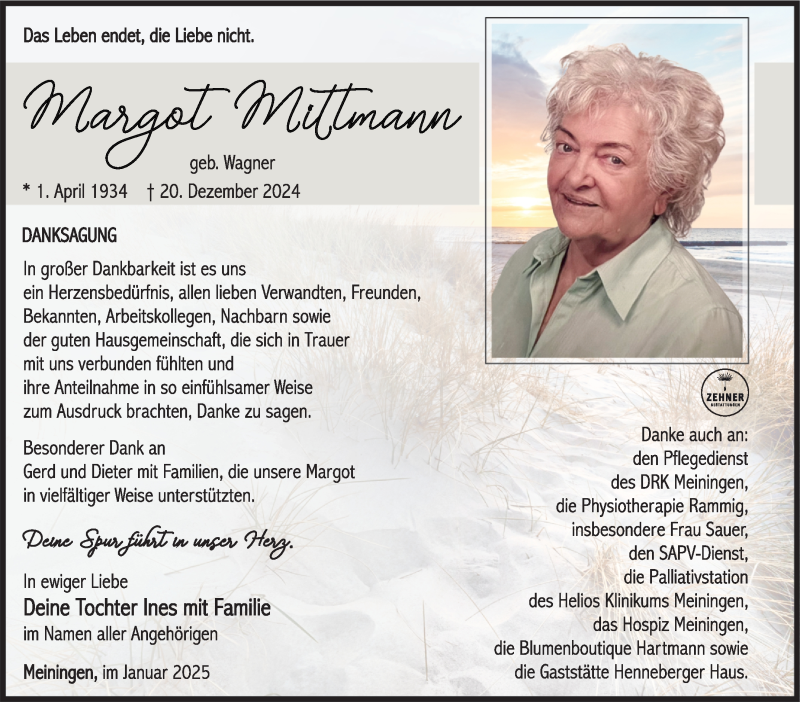 Das Leben endet, die Liebe nicht.

Margot Mittmann

geb. Wagner

* 1. April 1934 † 20. Dezember 2024

DANKSAGUNG

In großer Dankbarkeit ist es uns ein Herzensbedürfnis, allen lieben Verwandten, Freunden, Bekannten, Arbeitskollegen, Nachbarn sowie der guten Hausgemeinschaft, die sich in Trauer mit uns verbunden fühlten und ihre Anteilnahme in so einfühlsamer Weise zum Ausdruck brachten, Danke zu sagen.

Besonderer Dank an Gerd und Dieter mit Familien, die unsere Margot in vielfältiger Weise unterstützten.

Deine Spur führt in unser Herz.

In ewiger Liebe
Deine Tochter Ines mit Familie
im Namen aller Angehörigen

Meiningen, im Januar 2025

ZEHNER BESTATTUNGEN

Danke auch an:
den Pflegedienst
des DRK Meiningen,
die Physiotherapie Rammig,
insbesondere Frau Sauer,
den SAPV-Dienst,
die Palliativstation
des Helios Klinikums Meiningen,
das Hospiz Meiningen,
die Blumenboutique Hartmann sowie
die Gaststätte Henneberger Haus.